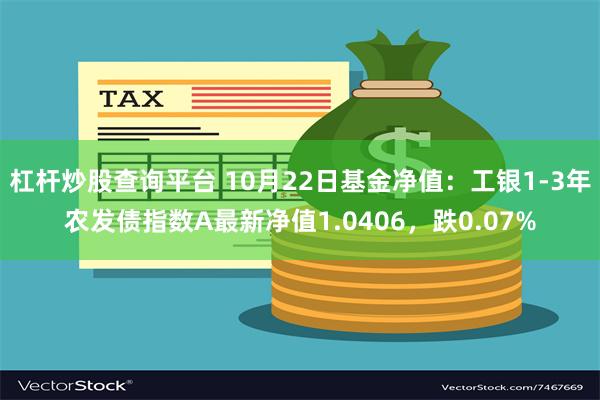 TAX

$

杠杆炒股查询平台 10月22日基金净值：工银1-3年农发债指数A最新净值1.0406，跌0.07%

VectorStock®

VectorStock.com/7467669